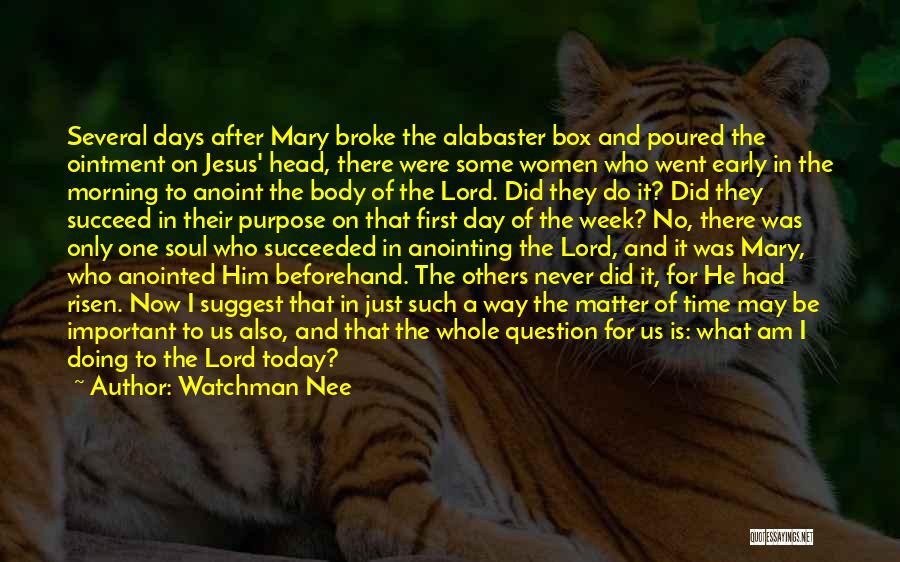 Several days after Mary broke the alabaster box and poured the ointment on Jesus' head, there were some women who went early in the morning to anoint the body of the Lord. Did they do it? Did they succeed in their purpose on that first day of the week? No, there was only one soul who succeeded in anointing the Lord, and it was Mary, who anointed Him beforehand. The others never did it, for He had risen. Now I suggest that in just such a way the matter of time may be important to us also, and that the whole question for us is: what am I doing to the Lord today?

~ Author: Watchman Nee

QUOTESSAYINGS.NET